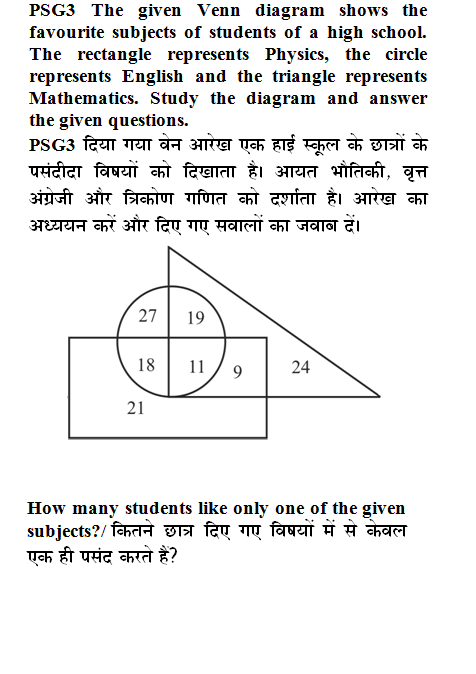 PSG3 The given Venn diagram shows the favourite subjects of students of a high school. The rectangle represents Physics, the circle represents English and the triangle represents Mathematics. Study the diagram and answer the given questions.

PSG3 दिया गया वेन आरेख एक हाई स्कूल के छात्रों के पसंदीदा विषयों को दिखाता है। आयत भौतिकी, वृत्त अंग्रेजी और त्रिकोण गणित को दर्शाता है। आरेख का अध्ययन करें और दिए गए सवालों का जवाब दें।

27
19
18
11
9
24
21

How many students like only one of the given subjects?/ कितने छात्र दिए गए विषयों में से केवल एक ही पसंद करते हैं?